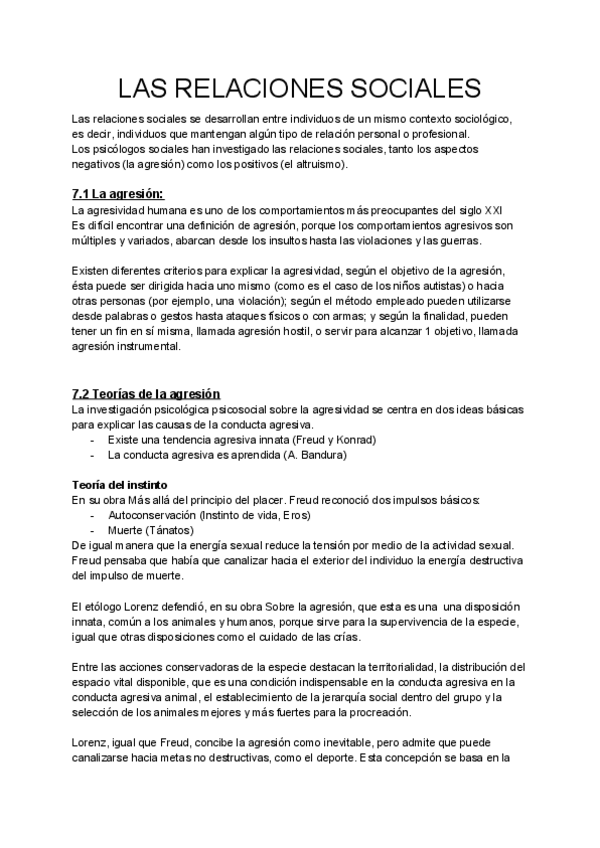 LAS RELACIONES SOCIALES

Las relaciones sociales se desarrollan entre individuos de un mismo contexto sociológico, es decir, individuos que mantengan algún tipo de relación personal o profesional.
Los psicólogos sociales han investigado las relaciones sociales, tanto los aspectos negativos (la agresión) como los positivos (el altruismo).

7.1 La agresión:

La agresividad humana es uno de los comportamientos más preocupantes del siglo XXI
Es difícil encontrar una definición de agresión, porque los comportamientos agresivos son múltiples y variados, abarcan desde los insultos hasta las violaciones y las guerras.

Existen diferentes criterios para explicar la agresividad, según el objetivo de la agresión, ésta puede ser dirigida hacia uno mismo (como es el caso de los niños autistas) o hacia otras personas (por ejemplo, una violación); según el método empleado pueden utilizarse desde palabras o gestos hasta ataques físicos o con armas; y según la finalidad, pueden tener un fin en sí misma, llamada agresión hostil, o servir para alcanzar 1 objetivo, llamada agresión instrumental.

7.2 Teorías de la agresión

La investigación psicológica psicosocial sobre la agresividad se centra en dos ideas básicas para explicar las causas de la conducta agresiva.
- Existe una tendencia agresiva innata (Freud y Konrad)
- La conducta agresiva es aprendida (A. Bandura)

Teoría del instinto

En su obra Más allá del principio del placer. Freud reconoció dos impulsos básicos:
- Autoconservación (Instinto de vida, Eros)
- Muerte (Tánatos)
De igual manera que la energía sexual reduce la tensión por medio de la actividad sexual. Freud pensaba que había que canalizar hacia el exterior del individuo la energía destructiva del impulso de muerte.

El etólogo Lorenz defendió, en su obra Sobre la agresión, que esta es una una disposición innata, común a los animales y humanos, porque sirve para la supervivencia de la especie, igual que otras disposiciones como el cuidado de las crías.

Entre las acciones conservadoras de la especie destacan la territorialidad, la distribución del espacio vital disponible, que es una condición indispensable en la conducta agresiva en la conducta agresiva animal, el establecimiento de la jerarquía social dentro del grupo y la selección de los animales mejores y más fuertes para la procreación.

Lorenz, igual que Freud, concibe la agresión como inevitable, pero admite que puede canalizarse hacia metas no destructivas, como el deporte. Esta concepción se basa en la